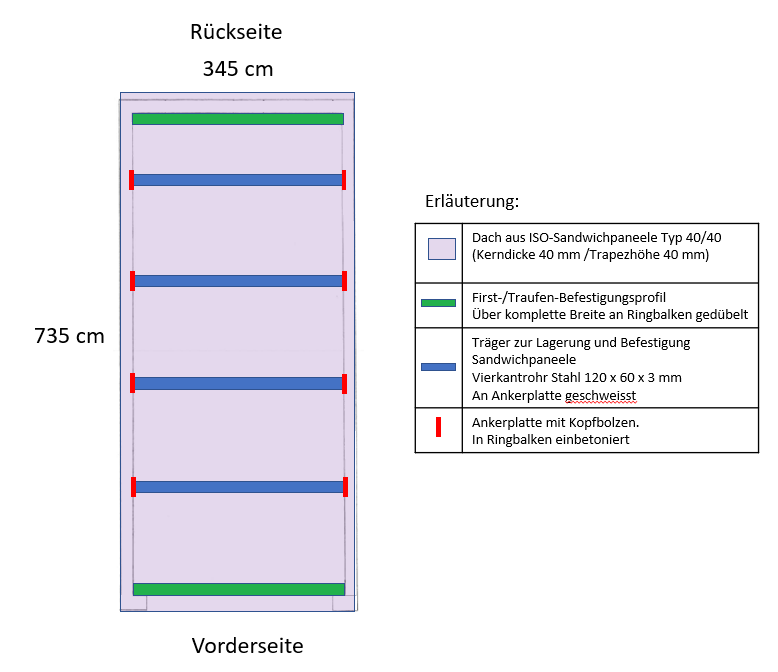 Rückseite

345 cm

735 cm

Vorderseite

Erläuterung:

| | |
|---|---|
| | Dach aus ISO-Sandwichpaneele Typ 40/40 (Kerndicke 40 mm /Trapezhöhe 40 mm) |
| | First-/Traufen-Befestigungsprofil Über komplette Breite an Ringbalken gedübelt |
| | Träger zur Lagerung und Befestigung Sandwichpaneele Vierkantrohr Stahl 120 x 60 x 3 mm An Ankerplatte geschweisst |
| | Ankerplatte mit Kopfbolzen. In Ringbalken einbetoniert |